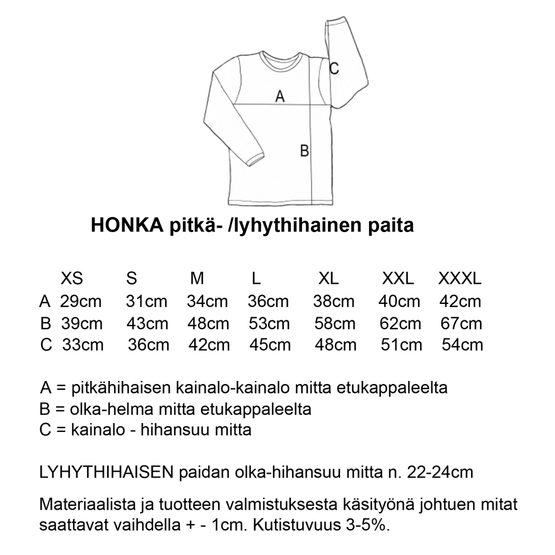 C
A
B

HONKA pitkä- /lyhythihainen paita

| | XS | S | M | L | XL | XXL | XXXL |
|---|---|---|---|---|---|---|---|
| A | 29cm | 31cm | 34cm | 36cm | 38cm | 40cm | 42cm |
| B | 39cm | 43cm | 48cm | 53cm | 58cm | 62cm | 67cm |
| C | 33cm | 36cm | 42cm | 45cm | 48cm | 51cm | 54cm |

A = pitkähihaisen kainalo-kainalo mitta etukappaleelta
B = olka-helma mitta etukappaleelta
C = kainalo - hihansuu mitta

LYHYTHIHAISEN paidan olka-hihansuu mitta n. 22-24cm

Materiaalista ja tuotteen valmistuksesta käsityönä johtuen mitat saattavat vaihdella + - 1cm. Kutistuvuus 3-5%.